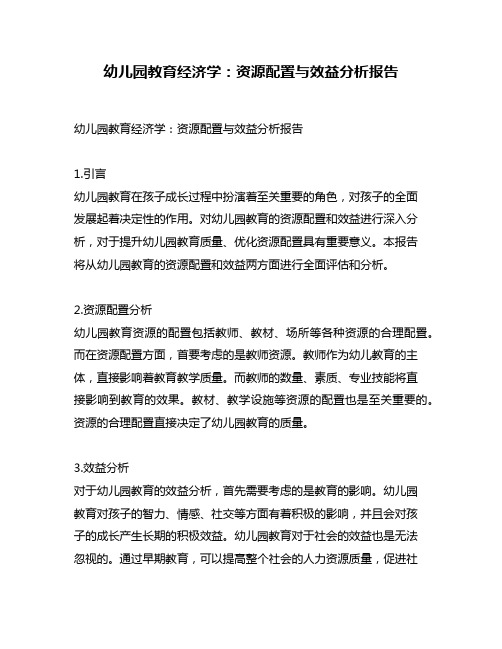 幼儿园教育经济学：资源配置与效益分析报告

幼儿园教育经济学：资源配置与效益分析报告

1.引言
幼儿园教育在孩子成长过程中扮演着至关重要的角色，对孩子的全面发展起着决定性的作用。对幼儿园教育的资源配置和效益进行深入分析，对于提升幼儿园教育质量、优化资源配置具有重要意义。本报告将从幼儿园教育的资源配置和效益两方面进行全面评估和分析。

2.资源配置分析
幼儿园教育资源的配置包括教师、教材、场所等各种资源的合理配置。而在资源配置方面，首要考虑的是教师资源。教师作为幼儿教育的主体，直接影响着教育教学质量。而教师的数量、素质、专业技能将直接影响到教育的效果。教材、教学设施等资源的配置也是至关重要的。资源的合理配置直接决定了幼儿园教育的质量。

3.效益分析
对于幼儿园教育的效益分析，首先需要考虑的是教育的影响。幼儿园教育对孩子的智力、情感、社交等方面有着积极的影响，并且会对孩子的成长产生长期的积极效益。幼儿园教育对于社会的效益也是无法忽视的。通过早期教育，可以提高整个社会的人力资源质量，促进社